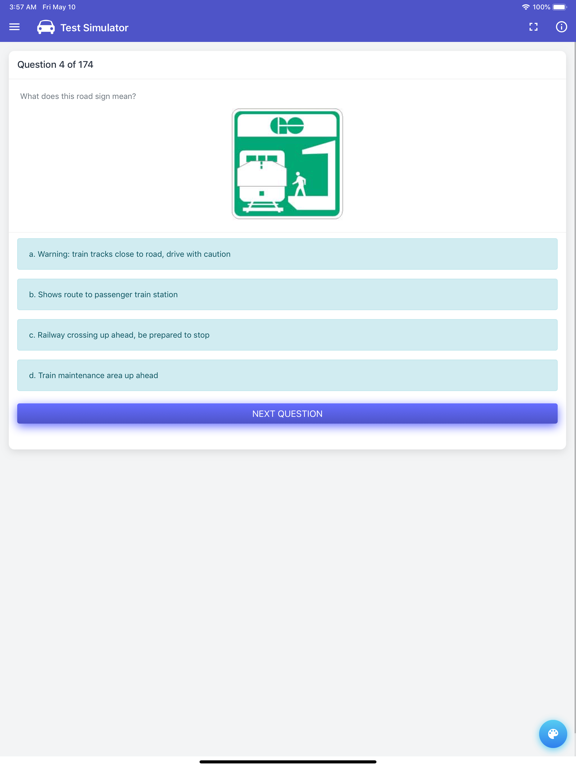 3:57 AM Fri May 10

100%

Test Simulator

Question 4 of 174

What does this road sign mean?

GO

a. Warning: train tracks close to road, drive with caution

b. Shows route to passenger train station

c. Railway crossing up ahead, be prepared to stop

d. Train maintenance area up ahead

NEXT QUESTION